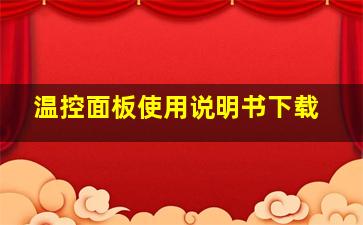 温控面板使用说明书下载